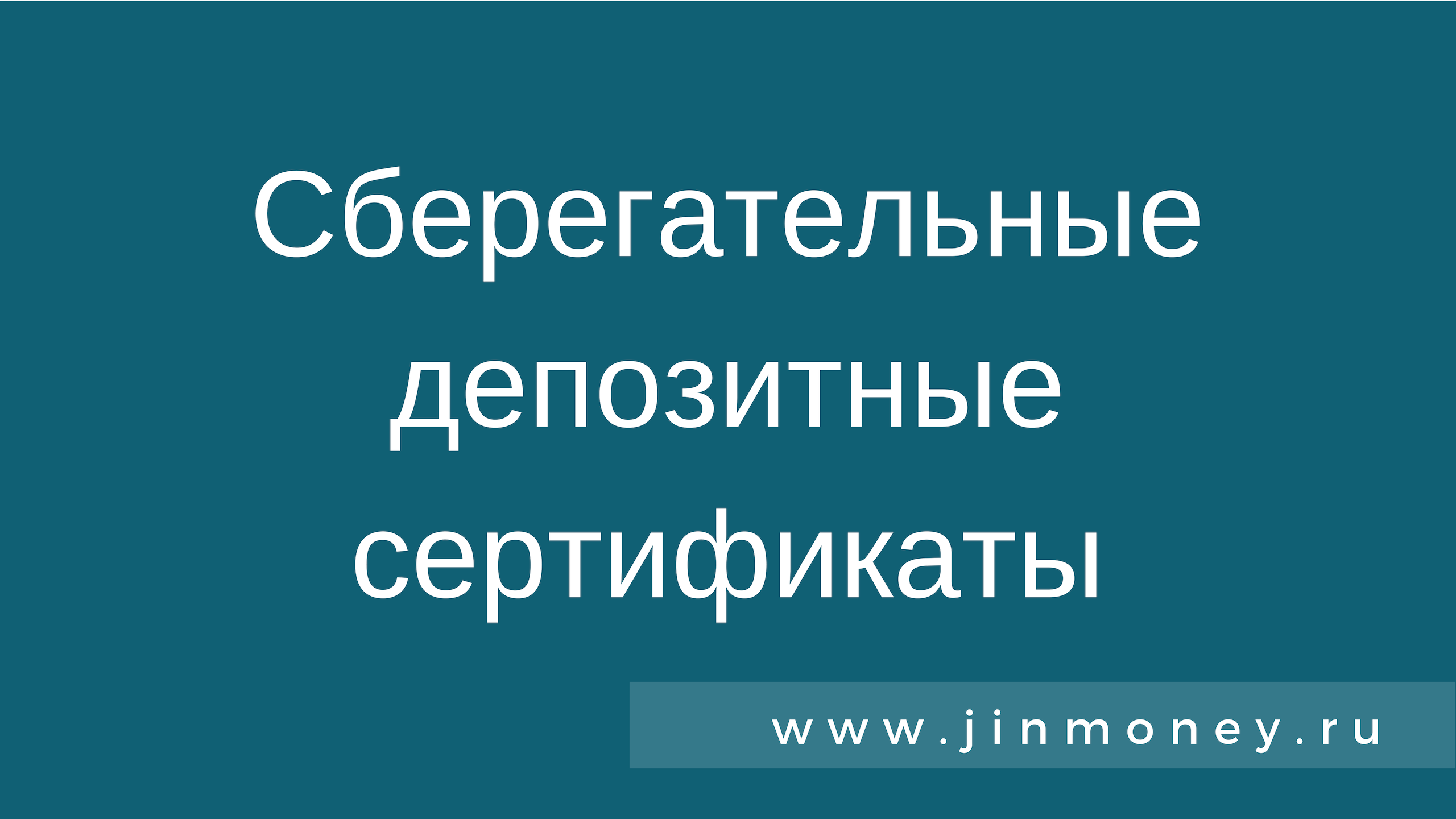 Сберегательные депозитные сертификаты

www.jinmoney.ru